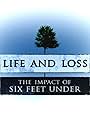 LIFE AND LOSS

THE IMPACT OF
SIX FEET UNDER